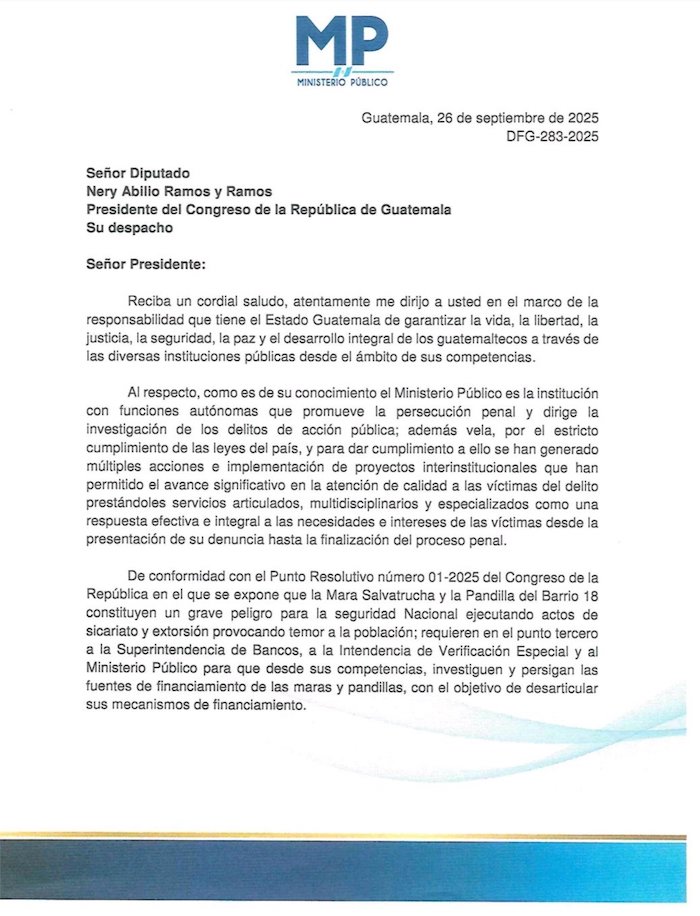 MP
MINISTERIO PÚBLICO

Guatemala, 26 de septiembre de 2025
DFG-283-2025

Señor Diputado
Nery Abilio Ramos y Ramos
Presidente del Congreso de la República de Guatemala
Su despacho

Señor Presidente:

Reciba un cordial saludo, atentamente me dirijo a usted en el marco de la responsabilidad que tiene el Estado Guatemala de garantizar la vida, la libertad, la justicia, la seguridad, la paz y el desarrollo integral de los guatemaltecos a través de las diversas instituciones públicas desde el ámbito de sus competencias.

Al respecto, como es de su conocimiento el Ministerio Público es la institución con funciones autónomas que promueve la persecución penal y dirige la investigación de los delitos de acción pública; además vela, por el estricto cumplimiento de las leyes del país, y para dar cumplimiento a ello se han generado múltiples acciones e implementación de proyectos interinstitucionales que han permitido el avance significativo en la atención de calidad a las víctimas del delito prestándoles servicios articulados, multidisciplinarios y especializados como una respuesta efectiva e integral a las necesidades e intereses de las víctimas desde la presentación de su denuncia hasta la finalización del proceso penal.

De conformidad con el Punto Resolutivo número 01-2025 del Congreso de la República en el que se expone que la Mara Salvatrucha y la Pandilla del Barrio 18 constituyen un grave peligro para la seguridad Nacional ejecutando actos de sicariato y extorsión provocando temor a la población; requieren en el punto tercero a la Superintendencia de Bancos, a la Intendencia de Verificación Especial y al Ministerio Público para que desde sus competencias, investiguen y persigan las fuentes de financiamiento de las maras y pandillas, con el objetivo de desarticular sus mecanismos de financiamiento.